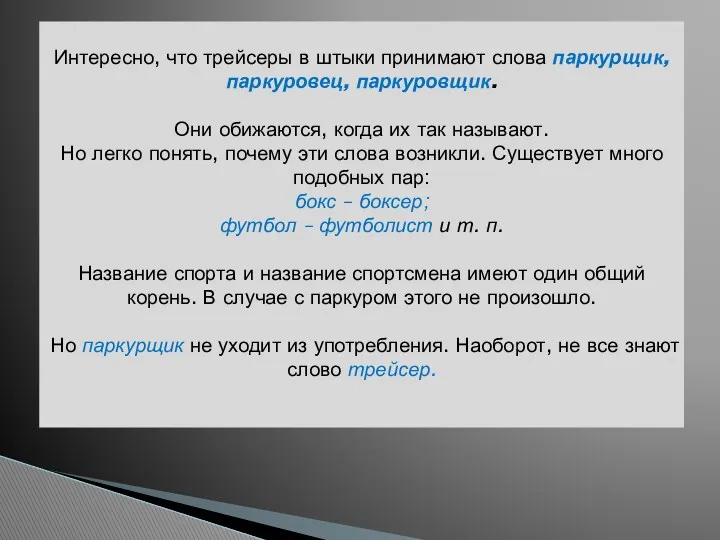 Интересно, что трейсеры в штыки принимают слова паркурщик, паркуровец, паркуровщик.

Они обижаются, когда их так называют.
Но легко понять, почему эти слова возникли. Существует много подобных пар:
бокс – боксер;
футбол – футболист и т. п.

Название спорта и название спортсмена имеют один общий корень. В случае с паркуром этого не произошло.

Но паркурщик не уходит из употребления. Наоборот, не все знают слово трейсер.